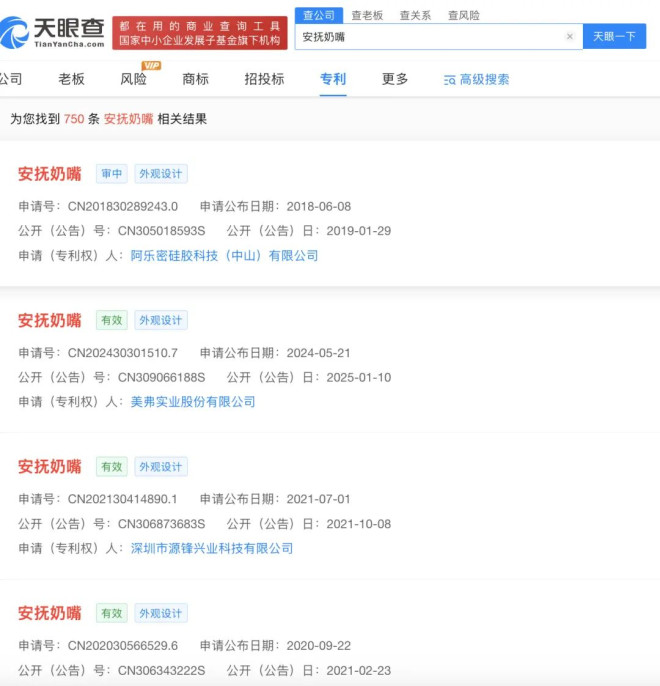 天眼查
TianYanCha.com
都在用的商业查询工具
国家中小企业发展子基金旗下机构

查公司 查老板 查关系 查风险
安抚奶嘴
天眼一下

公司 老板 风险 VIP 商标 招投标 专利 更多 高级搜索

为您找到 750 条 安抚奶嘴 相关结果

安抚奶嘴 审中 外观设计
申请号：CN201830289243.0 申请公布日期：2018-06-08
公开（公告）号：CN305018593S 公开（公告）日：2019-01-29
申请（专利权）人：阿乐密硅胶科技（中山）有限公司

安抚奶嘴 有效 外观设计
申请号：CN202430301510.7 申请公布日期：2024-05-21
公开（公告）号：CN309066188S 公开（公告）日：2025-01-10
申请（专利权）人：美弗实业股份有限公司

安抚奶嘴 有效 外观设计
申请号：CN202130414890.1 申请公布日期：2021-07-01
公开（公告）号：CN306873683S 公开（公告）日：2021-10-08
申请（专利权）人：深圳市源锋兴业科技有限公司

安抚奶嘴 有效 外观设计
申请号：CN202030566529.6 申请公布日期：2020-09-22
公开（公告）号：CN306343222S 公开（公告）日：2021-02-23